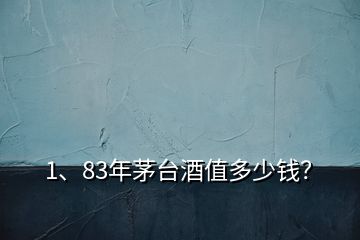 1、83年茅台酒值多少钱?